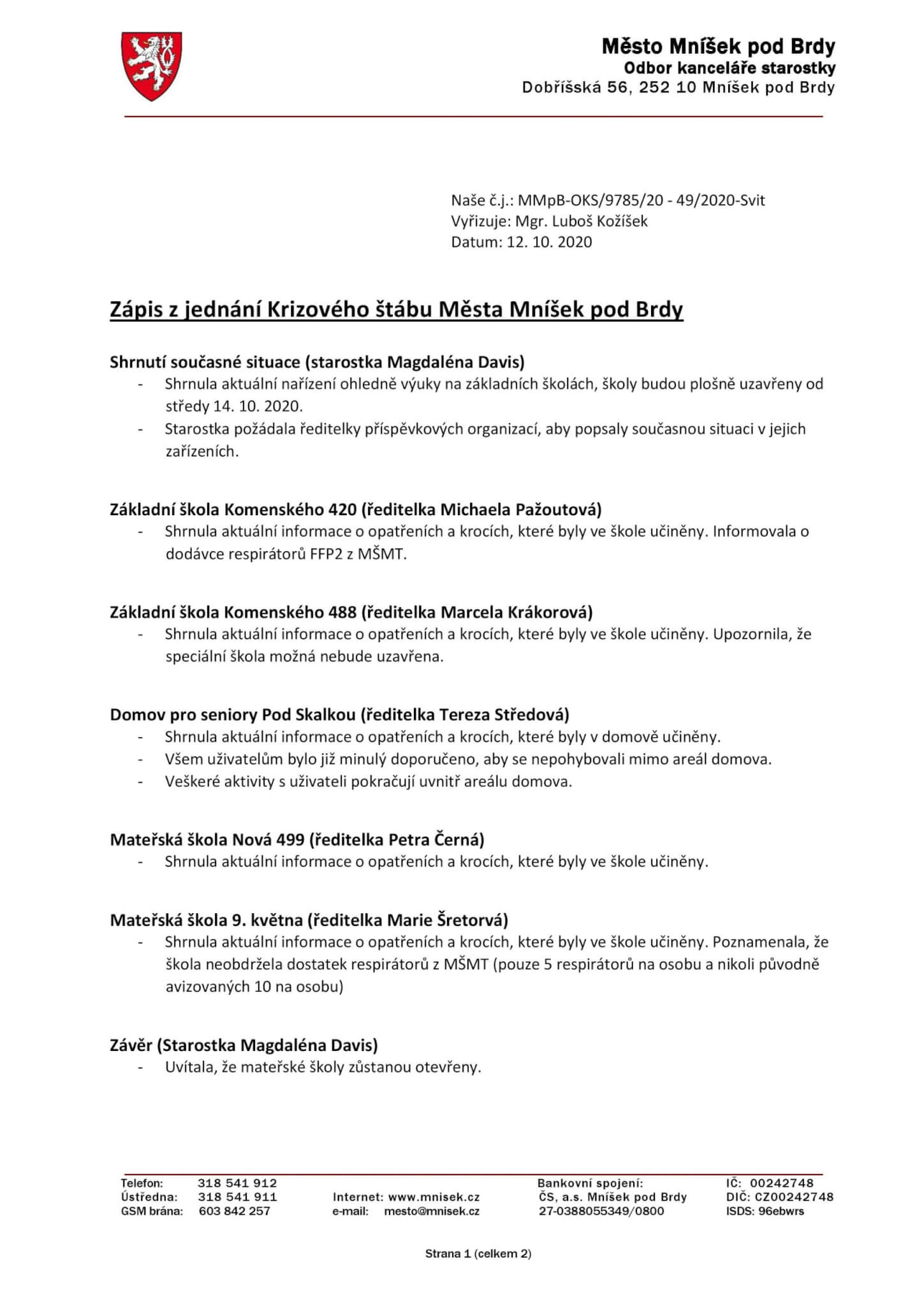 Město Mníšek pod Brdy
Odbor kanceláře starostky
Dobříšská 56, 252 10 Mníšek pod Brdy

Naše č.j.: MMpB-OKS/9785/20 - 49/2020-Svit
Vyřizuje: Mgr. Luboš Kožíšek
Datum: 12. 10. 2020

Zápis z jednání Krizového štábu Města Mníšek pod Brdy

Shrnutí současné situace (starostka Magdaléna Davis)
- Shrnula aktuální nařízení ohledně výuky na základních školách, školy budou plošně uzavřeny od středy 14. 10. 2020.
- Starostka požádala ředitelky příspěvkových organizací, aby popsaly současnou situaci v jejich zařízeních.

Základní škola Komenského 420 (ředitelka Michaela Pažoutová)
- Shrnula aktuální informace o opatřeních a krocích, které byly ve škole učiněny. Informovala o dodávce respirátorů FFP2 z MŠMT.

Základní škola Komenského 488 (ředitelka Marcela Krákorová)
- Shrnula aktuální informace o opatřeních a krocích, které byly ve škole učiněny. Upozornila, že speciální škola možná nebude uzavřena.

Domov pro seniory Pod Skalkou (ředitelka Tereza Středová)
- Shrnula aktuální informace o opatřeních a krocích, které byly v domově učiněny.
- Všem uživatelům bylo již minulý doporučeno, aby se nepohybovali mimo areál domova.
- Veškeré aktivity s uživateli pokračují uvnitř areálu domova.

Mateřská škola Nová 499 (ředitelka Petra Černá)
- Shrnula aktuální informace o opatřeních a krocích, které byly ve škole učiněny.

Mateřská škola 9. května (ředitelka Marie Šretorvá)
- Shrnula aktuální informace o opatřeních a krocích, které byly ve škole učiněny. Poznamenala, že škola neobdržela dostatek respirátorů z MŠMT (pouze 5 respirátorů na osobu a nikoli původně avizovaných 10 na osobu)

Závěr (Starostka Magdaléna Davis)
- Uvítala, že mateřské školy zůstanou otevřeny.

Telefon: 318 541 912
Ústředna: 318 541 911
GSM brána: 603 842 257

Internet: www.mnisek.cz
e-mail: mesto@mnisek.cz

Bankovní spojení:
ČS, a.s. Mníšek pod Brdy
27-0388055349/0800

IČ: 00242748
DIČ: CZ00242748
ISDS: 96ebwrs

Strana 1 (celkem 2)